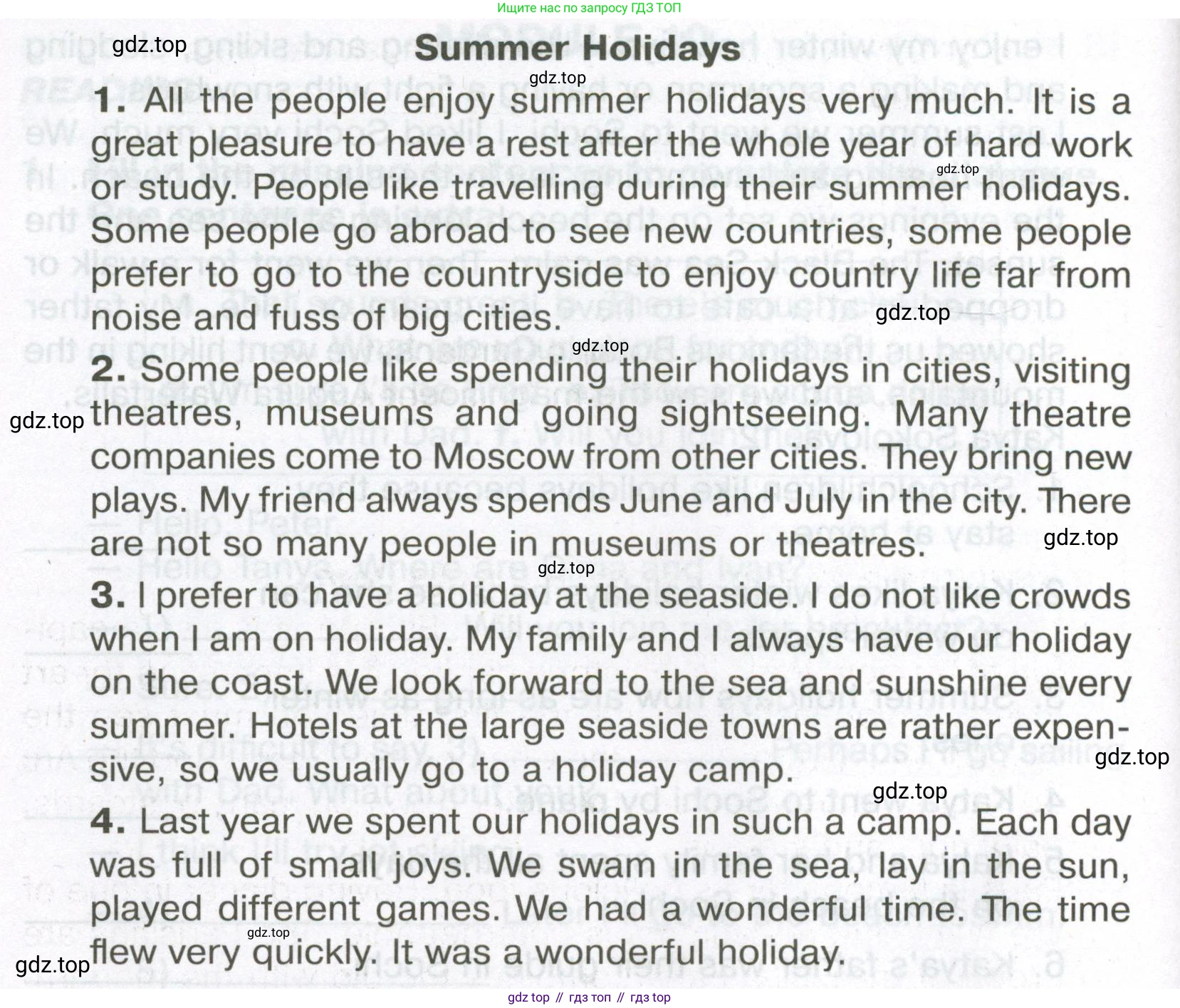 Ищите нас по запросу ГДЗ ТОП

gdz.top

Summer Holidays

gdz.top

1. All the people enjoy summer holidays very much. It is a great pleasure to have a rest after the whole year of hard work or study. People like travelling during their summer holidays. Some people go abroad to see new countries, some people prefer to go to the countryside to enjoy country life far from noise and fuss of big cities.

gdz.top

gdz.top

gdz.top

2. Some people like spending their holidays in cities, visiting theatres, museums and going sightseeing. Many theatre companies come to Moscow from other cities. They bring new plays. My friend always spends June and July in the city. There are not so many people in museums or theatres.

gdz.top

gdz.top

gdz.top

3. I prefer to have a holiday at the seaside. I do not like crowds when I am on holiday. My family and I always have our holiday on the coast. We look forward to the sea and sunshine every summer. Hotels at the large seaside towns are rather expensive, so we usually go to a holiday camp.

gdz.top

gdz.top

4. Last year we spent our holidays in such a camp. Each day was full of small joys. We swam in the sea, lay in the sun, played different games. We had a wonderful time. The time flew very quickly. It was a wonderful holiday.

gdz.top

gdz.top

gdz top // гдз топ // гдз top